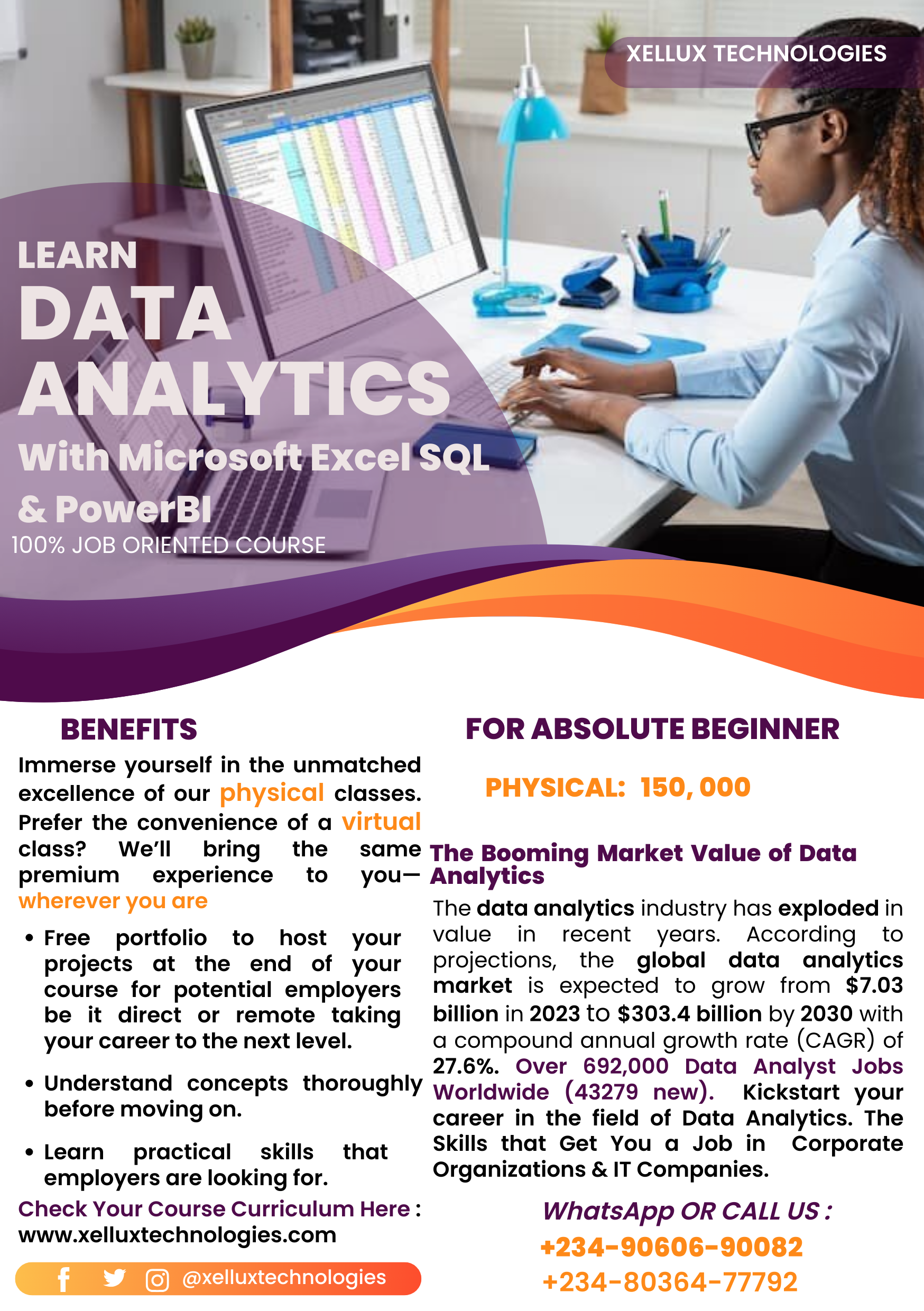 XELLUX TECHNOLOGIES

LEARN
DATA
ANALYTICS
With Microsoft Excel SQL
& PowerBI
100% JOB ORIENTED COURSE

BENEFITS

Immerse yourself in the unmatched excellence of our physical classes. Prefer the convenience of a virtual class? We'll bring the same premium experience to you— wherever you are

• Free portfolio to host your projects at the end of your course for potential employers be it direct or remote taking your career to the next level.

• Understand concepts thoroughly before moving on.

• Learn practical skills that employers are looking for.

Check Your Course Curriculum Here : www.xelluxtechnologies.com

@xelluxtechnologies

FOR ABSOLUTE BEGINNER

PHYSICAL: 150, 000

The Booming Market Value of Data Analytics

The data analytics industry has exploded in value in recent years. According to projections, the global data analytics market is expected to grow from $7.03 billion in 2023 to $303.4 billion by 2030 with a compound annual growth rate (CAGR) of 27.6%. Over 692,000 Data Analyst Jobs Worldwide (43279 new). Kickstart your career in the field of Data Analytics. The Skills that Get You a Job in Corporate Organizations & IT Companies.

WhatsApp OR CALL US :
+234-90606-90082
+234-80364-77792